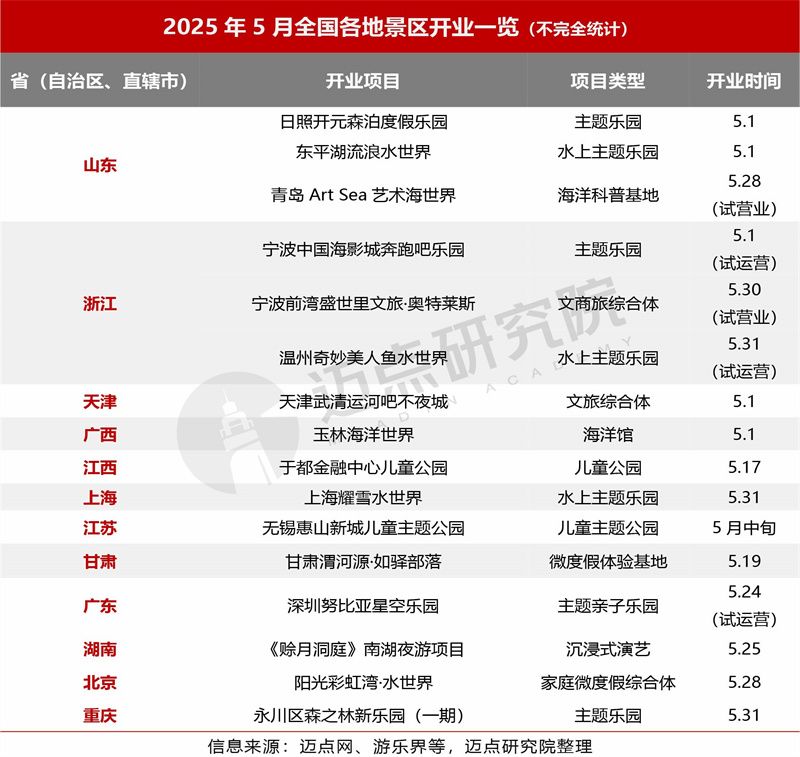 2025年5月全国各地景区开业一览（不完全统计）

| 省（自治区、直辖市） | 开业项目 | 项目类型 | 开业时间 |
|---|---|---|---|
| 山东 | 日照开元森泊度假乐园 | 主题乐园 | 5.1 |
| | 东平湖流浪水世界 | 水上主题乐园 | 5.1 |
| | 青岛Art Sea艺术海世界 | 海洋科普基地 | 5.28（试营业） |
| 浙江 | 宁波中国海影城奔跑吧乐园 | 主题乐园 | 5.1（试运营） |
| | 宁波前湾盛世里文旅·奥特莱斯 | 文商旅综合体 | 5.30（试营业） |
| | 温州奇妙美人鱼水世界 | 水上主题乐园 | 5.31（试运营） |
| 天津 | 天津武清运河吧不夜城 | 文旅综合体 | 5.1 |
| 广西 | 玉林海洋世界 | 海洋馆 | 5.1 |
| 江西 | 于都金融中心儿童公园 | 儿童公园 | 5.17 |
| 上海 | 上海耀雪水世界 | 水上主题乐园 | 5.31 |
| 江苏 | 无锡惠山新城儿童主题公园 | 儿童主题公园 | 5月中旬 |
| 甘肃 | 甘肃渭河源·如驿部落 | 微度假体验基地 | 5.19 |
| 广东 | 深圳努比亚星空乐园 | 主题亲子乐园 | 5.24（试运营） |
| 湖南 | 《赊月洞庭》南湖夜游项目 | 沉浸式演艺 | 5.25 |
| 北京 | 阳光彩虹湾·水世界 | 家庭微度假综合体 | 5.28 |
| 重庆 | 永川区森之林新乐园（一期） | 主题乐园 | 5.31 |

信息来源：迈点网、游乐界等，迈点研究院整理

迈点研究院